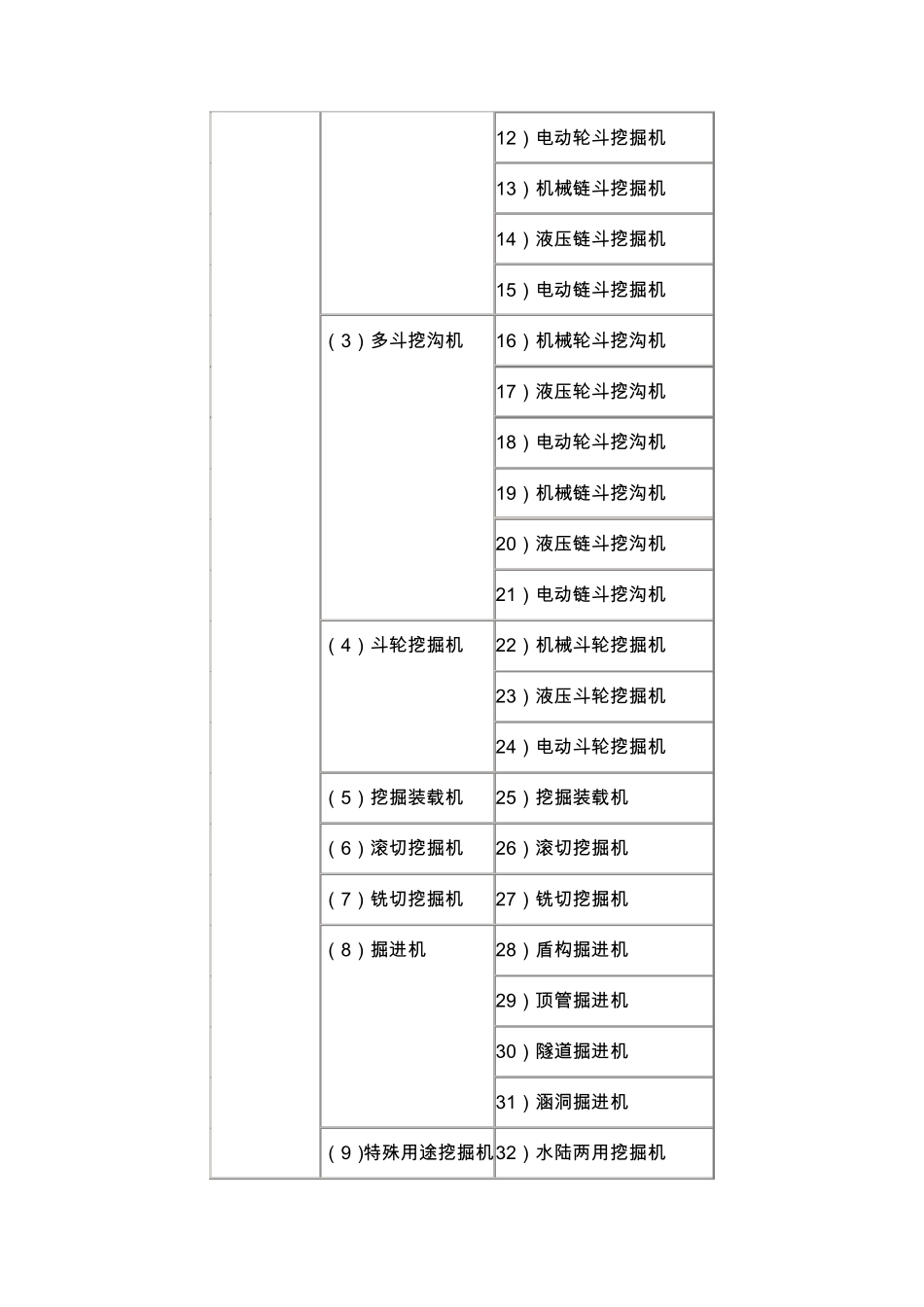 |  |  |  |
|---|---|---|
|  |  | 12）电动轮斗挖掘机 |
|  |  | 13）机械链斗挖掘机 |
|  |  | 14）液压链斗挖掘机 |
|  |  | 15）电动链斗挖掘机 |
|  | （3）多斗挖沟机 | 16）机械轮斗挖沟机 |
|  |  | 17）液压轮斗挖沟机 |
|  |  | 18）电动轮斗挖沟机 |
|  |  | 19）机械链斗挖沟机 |
|  |  | 20）液压链斗挖沟机 |
|  |  | 21）电动链斗挖沟机 |
|  | （4）斗轮挖掘机 | 22）机械斗轮挖掘机 |
|  |  | 23）液压斗轮挖掘机 |
|  |  | 24）电动斗轮挖掘机 |
|  | （5）挖掘装载机 | 25）挖掘装载机 |
|  | （6）滚切挖掘机 | 26）滚切挖掘机 |
|  | （7）铣切挖掘机 | 27）铣切挖掘机 |
|  | （8）掘进机 | 28）盾构掘进机 |
|  |  | 29）顶管掘进机 |
|  |  | 30）隧道掘进机 |
|  |  | 31）涵洞掘进机 |
|  | （9）特殊用途挖掘机 | 32）水陆两用挖掘机 |